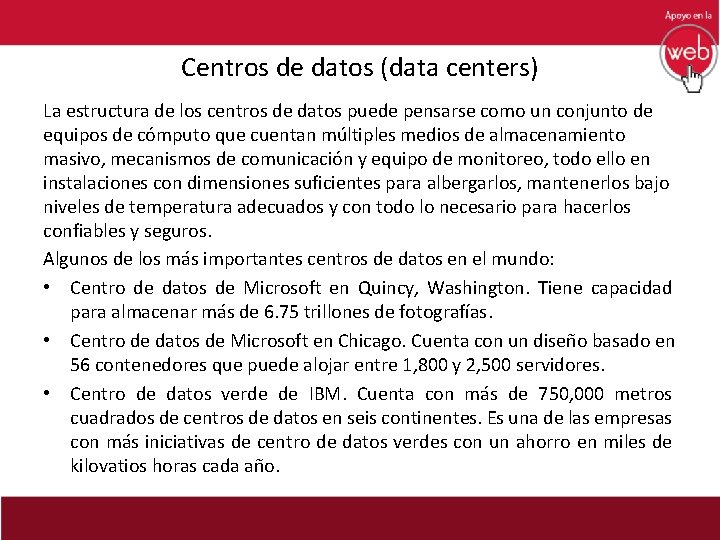 Apoyo en la
web

Centros de datos (data centers)

La estructura de los centros de datos puede pensarse como un conjunto de equipos de cómputo que cuentan múltiples medios de almacenamiento masivo, mecanismos de comunicación y equipo de monitoreo, todo ello en instalaciones con dimensiones suficientes para albergarlos, mantenerlos bajo niveles de temperatura adecuados y con todo lo necesario para hacerlos confiables y seguros.

Algunos de los más importantes centros de datos en el mundo:

• Centro de datos de Microsoft en Quincy, Washington. Tiene capacidad para almacenar más de 6.75 trillones de fotografías.

• Centro de datos de Microsoft en Chicago. Cuenta con un diseño basado en 56 contenedores que puede alojar entre 1,800 y 2,500 servidores.

• Centro de datos verde de IBM. Cuenta con más de 750,000 metros cuadrados de centros de datos en seis continentes. Es una de las empresas con más iniciativas de centro de datos verdes con un ahorro en miles de kilovatios horas cada año.